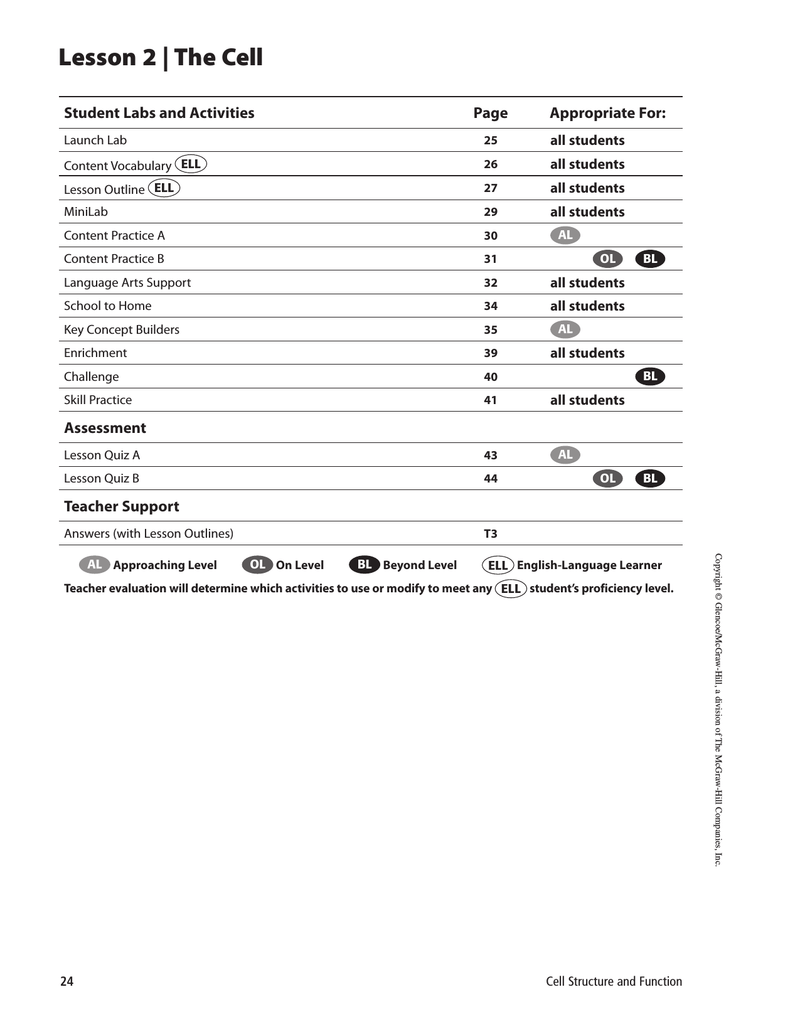 Lesson 2 | The Cell

| Student Labs and Activities | Page | Appropriate For: |
|---|---|---|
| Launch Lab | 25 | all students |
| Content Vocabulary ELL | 26 | all students |
| Lesson Outline ELL | 27 | all students |
| MiniLab | 29 | all students |
| Content Practice A | 30 | AL |
| Content Practice B | 31 | OL BL |
| Language Arts Support | 32 | all students |
| School to Home | 34 | all students |
| Key Concept Builders | 35 | AL |
| Enrichment | 39 | all students |
| Challenge | 40 | BL |
| Skill Practice | 41 | all students |
| **Assessment** | | |
| Lesson Quiz A | 43 | AL |
| Lesson Quiz B | 44 | OL BL |
| **Teacher Support** | | |
| Answers (with Lesson Outlines) | T3 | |

AL Approaching Level OL On Level BL Beyond Level ELL English-Language Learner
Teacher evaluation will determine which activities to use or modify to meet any ELL student's proficiency level.

Copyright © Glencoe/McGraw-Hill, a division of The McGraw-Hill Companies, Inc.

24 Cell Structure and Function